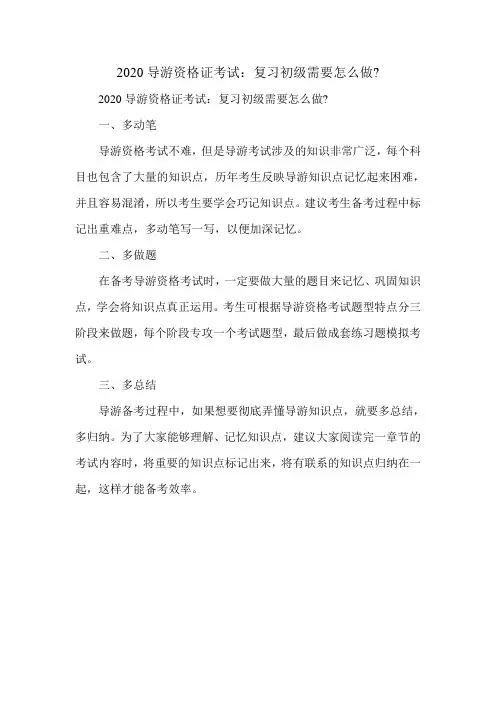 2020 导游资格证考试：复习初级需要怎么做?

2020 导游资格证考试：复习初级需要怎么做?

一、多动笔

导游资格考试不难，但是导游考试涉及的知识非常广泛，每个科目也包含了大量的知识点，历年考生反映导游知识点记忆起来困难，并且容易混淆，所以考生要学会巧记知识点。建议考生备考过程中标记出重难点，多动笔写一写，以便加深记忆。

二、多做题

在备考导游资格考试时，一定要做大量的题目来记忆、巩固知识点，学会将知识点真正运用。考生可根据导游资格考试题型特点分三阶段来做题，每个阶段专攻一个考试题型，最后做成套练习题模拟考试。

三、多总结

导游备考过程中，如果想要彻底弄懂导游知识点，就要多总结，多归纳。为了大家能够理解、记忆知识点，建议大家阅读完一章节的考试内容时，将重要的知识点标记出来，将有联系的知识点归纳在一起，这样才能备考效率。